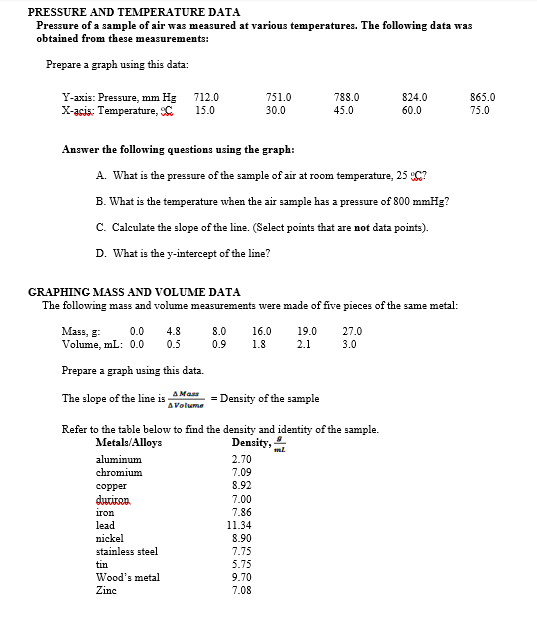 PRESSURE AND TEMPERATURE DATA
Pressure of a sample of air was measured at various temperatures. The following data was obtained from these measurements:

Prepare a graph using this data:

| Y-axis: Pressure, mm Hg | 712.0 | 751.0 | 788.0 | 824.0 | 865.0 |
|---|---|---|---|---|---|
| X-acis: Temperature, °C | 15.0 | 30.0 | 45.0 | 60.0 | 75.0 |

Answer the following questions using the graph:

A. What is the pressure of the sample of air at room temperature, 25 °C?

B. What is the temperature when the air sample has a pressure of 800 mmHg?

C. Calculate the slope of the line. (Select points that are not data points).

D. What is the y-intercept of the line?

GRAPHING MASS AND VOLUME DATA
The following mass and volume measurements were made of five pieces of the same metal:

| Mass, g: | 0.0 | 4.8 | 8.0 | 16.0 | 19.0 | 27.0 |
|---|---|---|---|---|---|---|
| Volume, mL: | 0.0 | 0.5 | 0.9 | 1.8 | 2.1 | 3.0 |

Prepare a graph using this data.

The slope of the line is $\frac{\Delta Mass}{\Delta Volume}$ = Density of the sample

Refer to the table below to find the density and identity of the sample.

| Metals/Alloys | Density, $\frac{g}{mL}$ |
|---|---|
| aluminum | 2.70 |
| chromium | 7.09 |
| copper | 8.92 |
| duriron | 7.00 |
| iron | 7.86 |
| lead | 11.34 |
| nickel | 8.90 |
| stainless steel | 7.75 |
| tin | 5.75 |
| Wood's metal | 9.70 |
| Zinc | 7.08 |